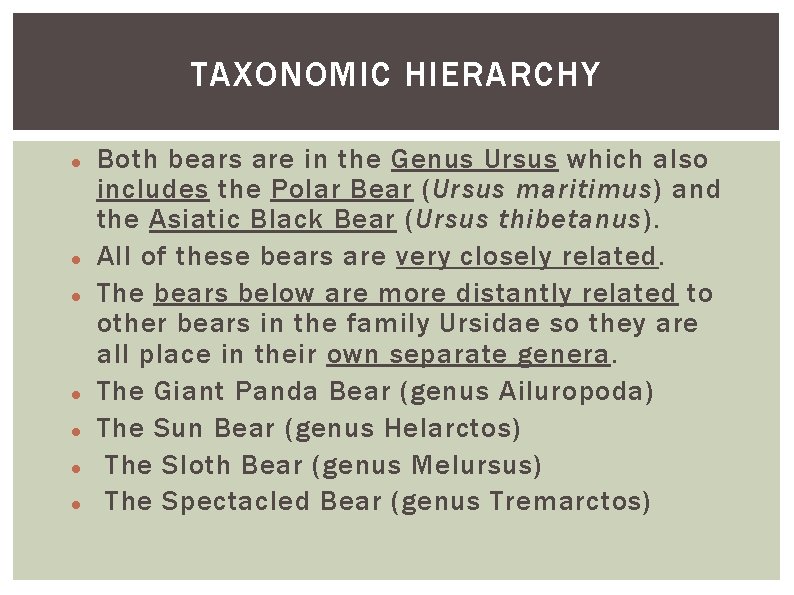 TAXONOMIC HIERARCHY

• Both bears are in the Genus Ursus which also includes the Polar Bear (Ursus maritimus) and the Asiatic Black Bear (Ursus thibetanus).
• All of these bears are very closely related.
• The bears below are more distantly related to other bears in the family Ursidae so they are all place in their own separate genera.
• The Giant Panda Bear (genus Ailuropoda)
• The Sun Bear (genus Helarctos)
• The Sloth Bear (genus Melursus)
• The Spectacled Bear (genus Tremarctos)